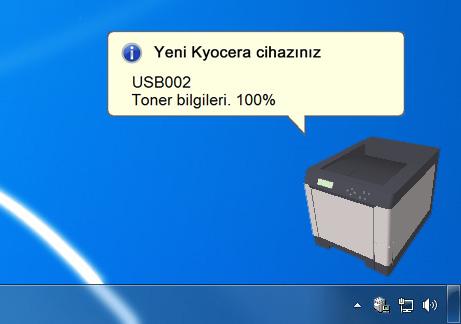 Yeni Kyocera cihazınız

USB002
Toner bilgileri. 100%